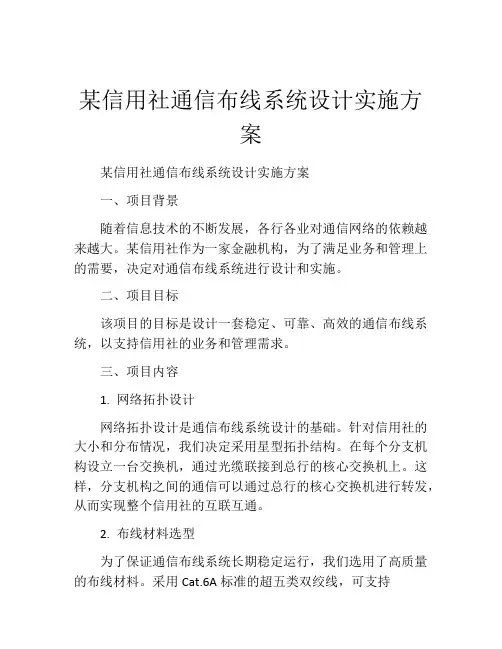 某信用社通信布线系统设计实施方案

某信用社通信布线系统设计实施方案

一、项目背景

随着信息技术的不断发展，各行各业对通信网络的依赖越来越大。某信用社作为一家金融机构，为了满足业务和管理上的需要，决定对通信布线系统进行设计和实施。

二、项目目标

该项目的目标是设计一套稳定、可靠、高效的通信布线系统，以支持信用社的业务和管理需求。

三、项目内容

1. 网络拓扑设计

网络拓扑设计是通信布线系统设计的基础。针对信用社的大小和分布情况，我们决定采用星型拓扑结构。在每个分支机构设立一台交换机，通过光缆联接到总行的核心交换机上。这样，分支机构之间的通信可以通过总行的核心交换机进行转发，从而实现整个信用社的互联互通。

2. 布线材料选型

为了保证通信布线系统长期稳定运行，我们选用了高质量的布线材料。采用 Cat.6A 标准的超五类双绞线，可支持